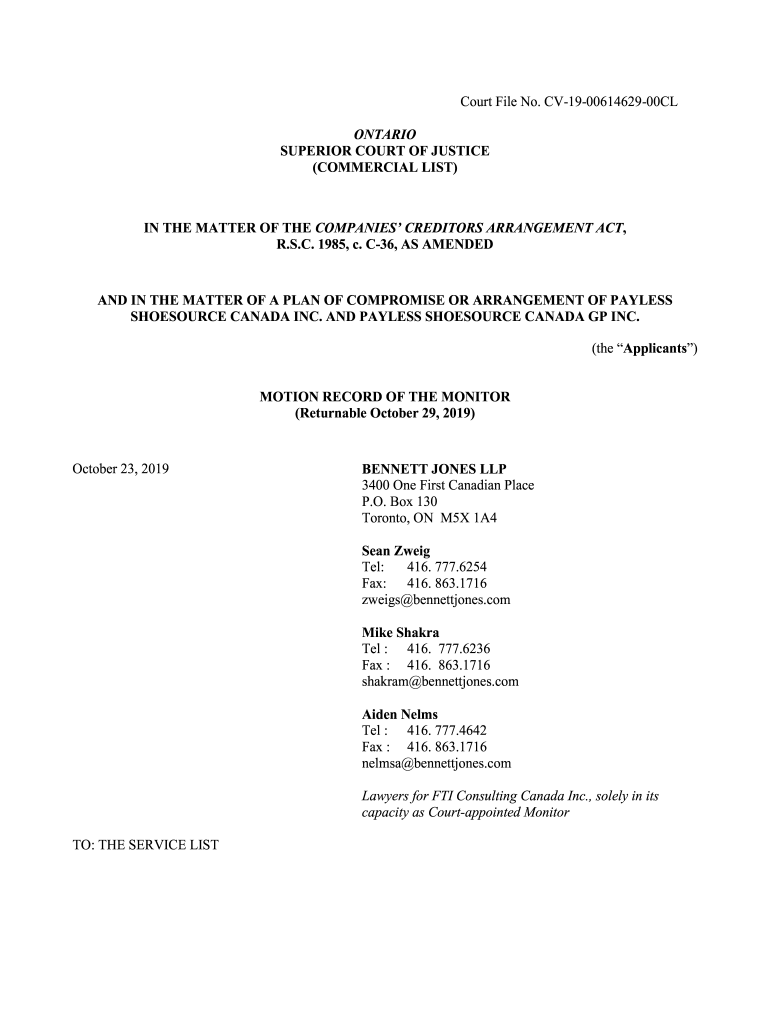 Court File No. CV-19-00614629-00CL

ONTARIO
SUPERIOR COURT OF JUSTICE
(COMMERCIAL LIST)

IN THE MATTER OF THE COMPANIES' CREDITORS ARRANGEMENT ACT, R.S.C. 1985, c. C-36, AS AMENDED

AND IN THE MATTER OF A PLAN OF COMPROMISE OR ARRANGEMENT OF PAYLESS SHOESOURCE CANADA INC. AND PAYLESS SHOESOURCE CANADA GP INC.

(the "Applicants")

MOTION RECORD OF THE MONITOR
(Returnable October 29, 2019)

October 23, 2019

BENNETT JONES LLP
3400 One First Canadian Place
P.O. Box 130
Toronto, ON M5X 1A4

Sean Zweig
Tel: 416. 777.6254
Fax: 416. 863.1716
zweigs@bennettjones.com

Mike Shakra
Tel : 416. 777.6236
Fax : 416. 863.1716
shakram@bennettjones.com

Aiden Nelms
Tel : 416. 777.4642
Fax : 416. 863.1716
nelmsa@bennettjones.com

Lawyers for FTI Consulting Canada Inc., solely in its capacity as Court-appointed Monitor

TO: THE SERVICE LIST